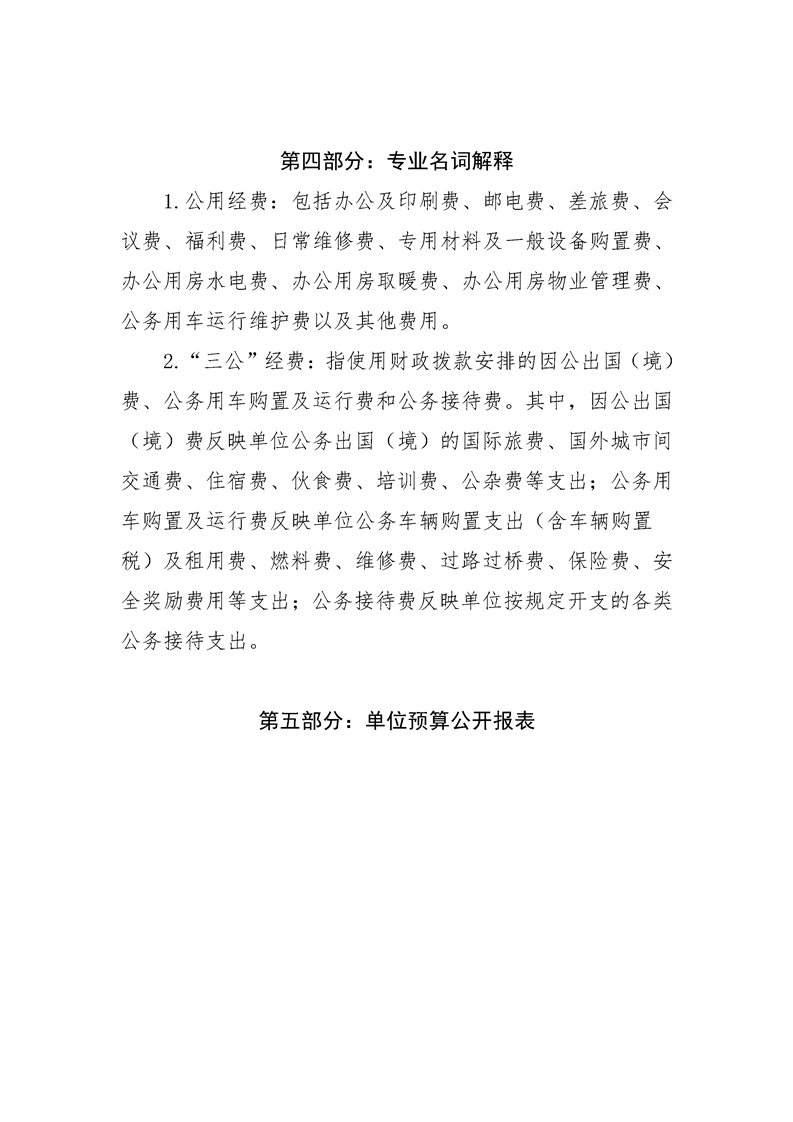 第四部分：专业名词解释

1.公用经费：包括办公及印刷费、邮电费、差旅费、会议费、福利费、日常维修费、专用材料及一般设备购置费、办公用房水电费、办公用房取暖费、办公用房物业管理费、公务用车运行维护费以及其他费用。

2.“三公”经费：指使用财政拨款安排的因公出国（境）费、公务用车购置及运行费和公务接待费。其中，因公出国（境）费反映单位公务出国（境）的国际旅费、国外城市间交通费、住宿费、伙食费、培训费、公杂费等支出；公务用车购置及运行费反映单位公务车辆购置支出（含车辆购置税）及租用费、燃料费、维修费、过路过桥费、保险费、安全奖励费用等支出；公务接待费反映单位按规定开支的各类公务接待支出。

第五部分：单位预算公开报表